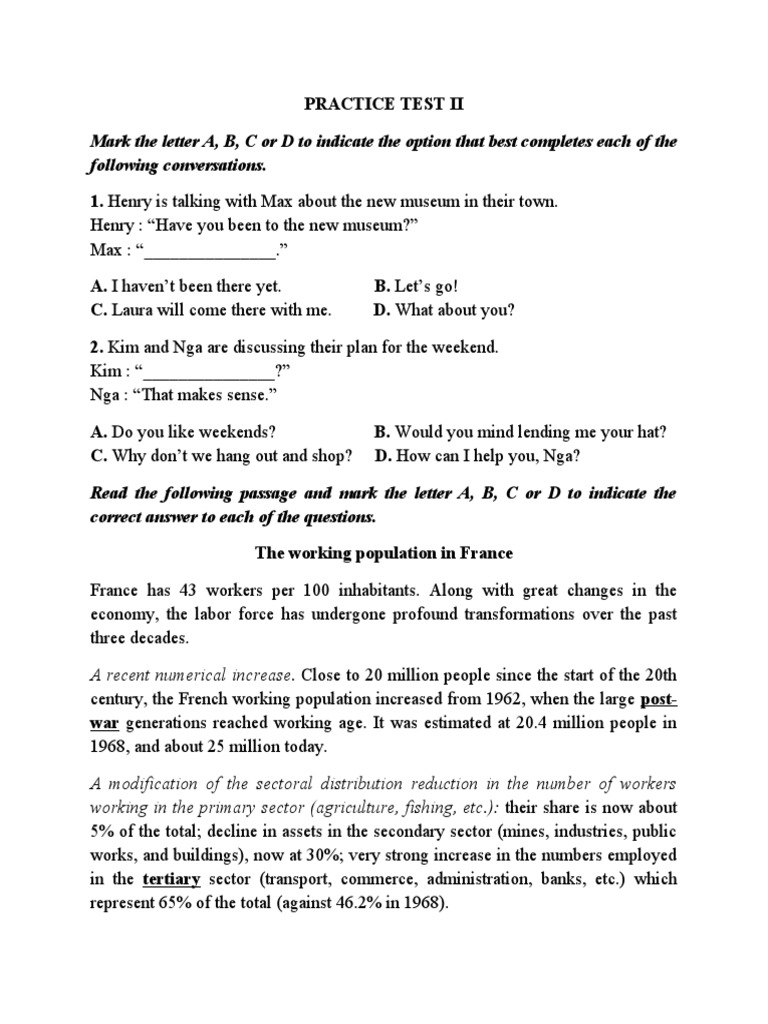 PRACTICE TEST II

Mark the letter A, B, C or D to indicate the option that best completes each of the following conversations.

1. Henry is talking with Max about the new museum in their town.
Henry : “Have you been to the new museum?”
Max : “_______________.”

A. I haven’t been there yet.
B. Let’s go!
C. Laura will come there with me.
D. What about you?

2. Kim and Nga are discussing their plan for the weekend.
Kim : “_______________?”
Nga : “That makes sense.”

A. Do you like weekends?
B. Would you mind lending me your hat?
C. Why don’t we hang out and shop?
D. How can I help you, Nga?

Read the following passage and mark the letter A, B, C or D to indicate the correct answer to each of the questions.

The working population in France

France has 43 workers per 100 inhabitants. Along with great changes in the economy, the labor force has undergone profound transformations over the past three decades.

A recent numerical increase. Close to 20 million people since the start of the 20th century, the French working population increased from 1962, when the large post-war generations reached working age. It was estimated at 20.4 million people in 1968, and about 25 million today.

A modification of the sectoral distribution reduction in the number of workers working in the primary sector (agriculture, fishing, etc.): their share is now about 5% of the total; decline in assets in the secondary sector (mines, industries, public works, and buildings), now at 30%; very strong increase in the numbers employed in the tertiary sector (transport, commerce, administration, banks, etc.) which represent 65% of the total (against 46.2% in 1968).